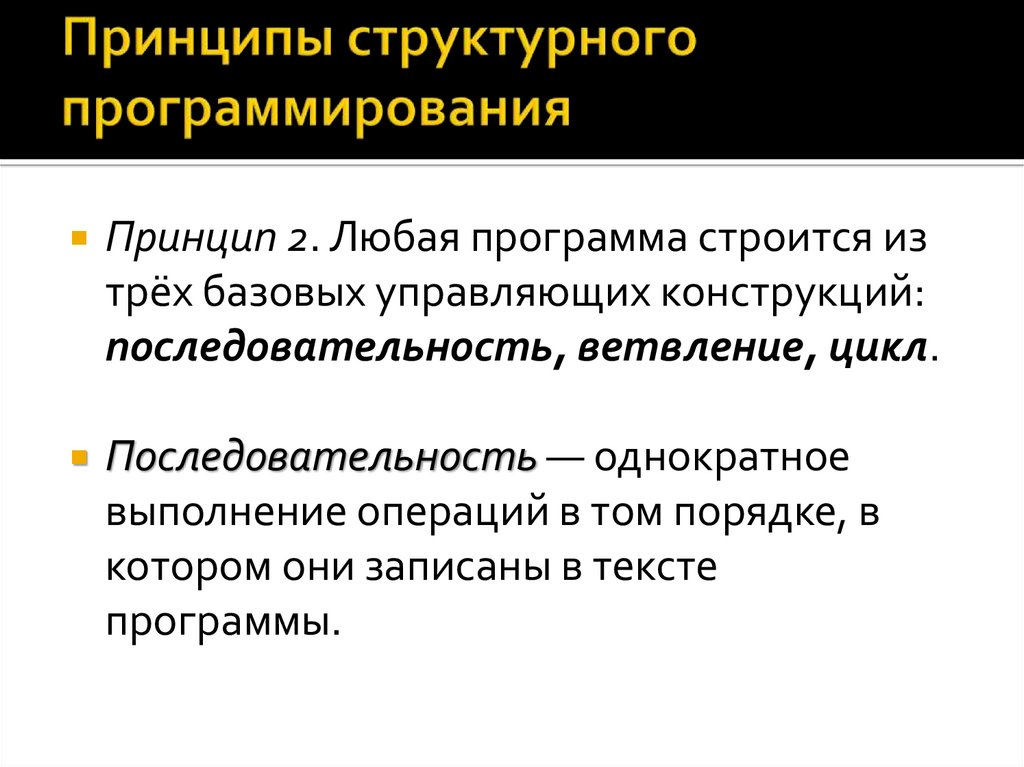 Принципы структурного программирования

Принцип 2. Любая программа строится из трёх базовых управляющих конструкций: последовательность, ветвление, цикл.

Последовательность — однократное выполнение операций в том порядке, в котором они записаны в тексте программы.